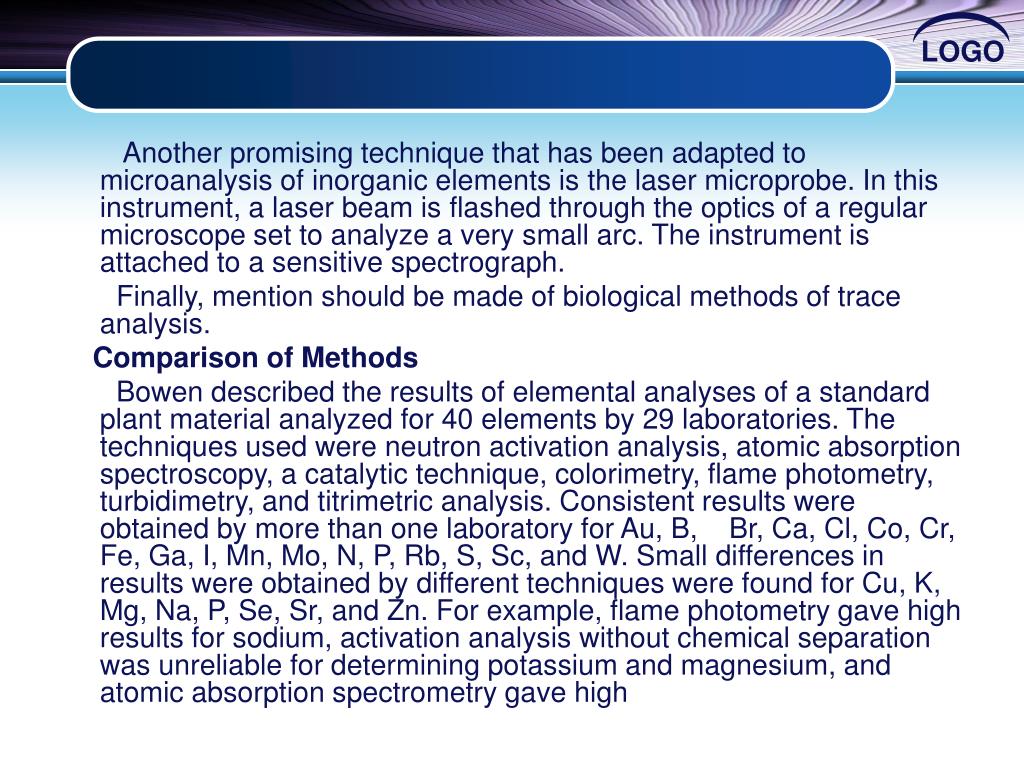 LOGO

Another promising technique that has been adapted to microanalysis of inorganic elements is the laser microprobe. In this instrument, a laser beam is flashed through the optics of a regular microscope set to analyze a very small arc. The instrument is attached to a sensitive spectrograph.

Finally, mention should be made of biological methods of trace analysis.

Comparison of Methods

Bowen described the results of elemental analyses of a standard plant material analyzed for 40 elements by 29 laboratories. The techniques used were neutron activation analysis, atomic absorption spectroscopy, a catalytic technique, colorimetry, flame photometry, turbidimetry, and titrimetric analysis. Consistent results were obtained by more than one laboratory for Au, B, Br, Ca, Cl, Co, Cr, Fe, Ga, I, Mn, Mo, N, P, Rb, S, Sc, and W. Small differences in results were obtained by different techniques were found for Cu, K, Mg, Na, P, Se, Sr, and Zn. For example, flame photometry gave high results for sodium, activation analysis without chemical separation was unreliable for determining potassium and magnesium, and atomic absorption spectrometry gave high